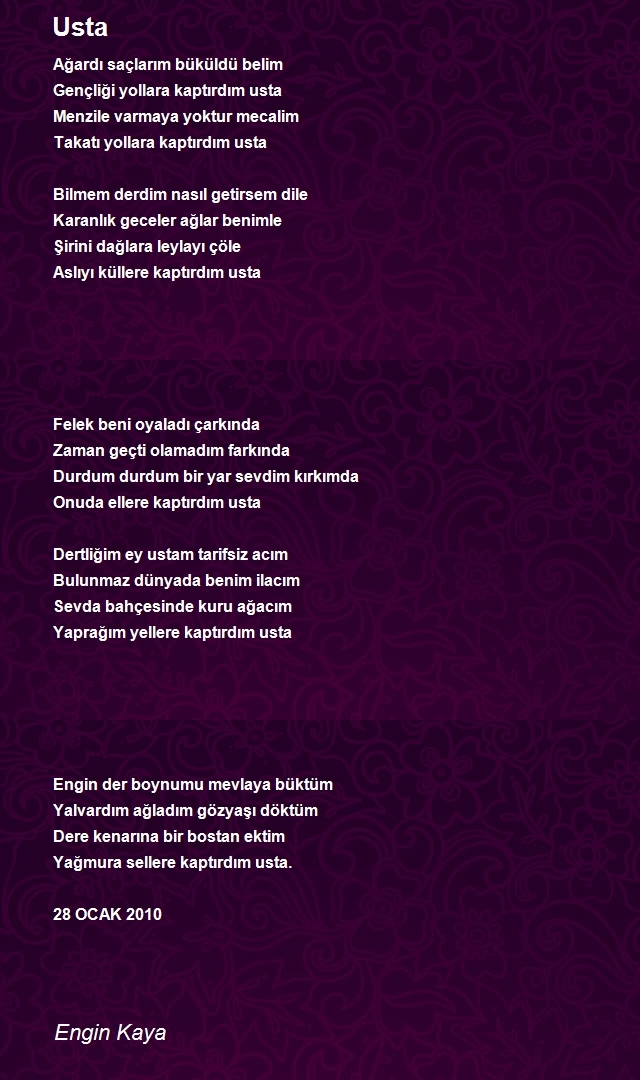 Usta

Ağardı saçlarım büküldü belim
Gençliği yollara kaptırdım usta
Menzile varmaya yoktur mecalim
Takatı yollara kaptırdım usta

Bilmem derdim nasıl getirsem dile
Karanlık geceler ağlar benimle
Şirini dağlara leylayı çöle
Aslıyı küllere kaptırdım usta

Felek beni oyaladı çarkında
Zaman geçti olamadım farkında
Durdum durdum bir yar sevdim kırkımda
Onuda ellere kaptırdım usta

Dertliğim ey ustam tarifsiz acım
Bulunmaz dünyada benim ilacım
Sevda bahçesinde kuru ağacım
Yaprağım yellere kaptırdım usta

Engin der boynumu mevlaya büktüm
Yalvardım ağladım gözyaşı döktüm
Dere kenarına bir bostan ektim
Yağmura sellere kaptırdım usta.

28 OCAK 2010

Engin Kaya